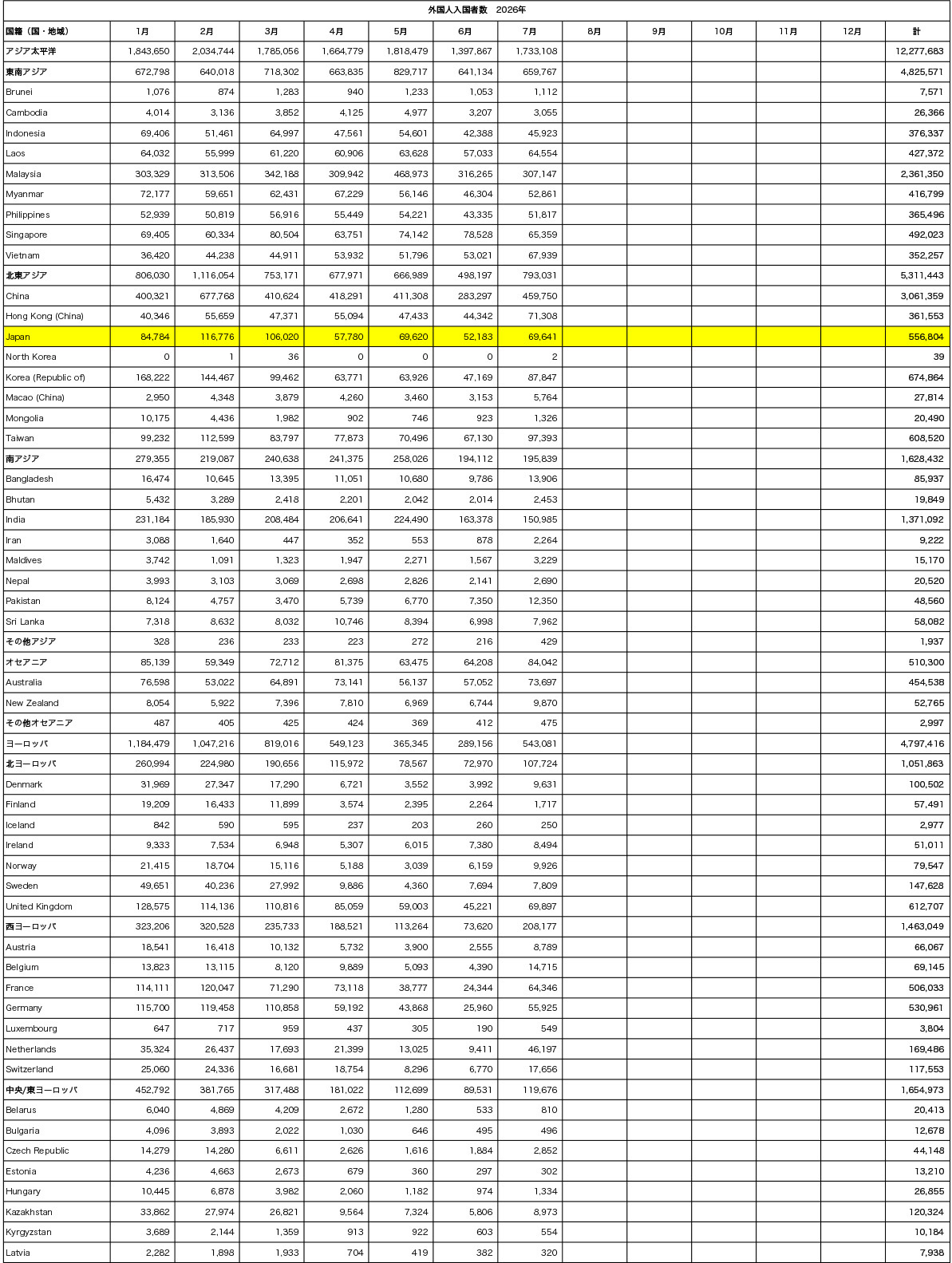 外国人入国者数　2026年

| 国籍（国・地域） | 1月 | 2月 | 3月 | 4月 | 5月 | 6月 | 7月 | 8月 | 9月 | 10月 | 11月 | 12月 | 計 |
|---|---|---|---|---|---|---|---|---|---|---|---|---|---|
| アジア太平洋 | 1,843,650 | 2,034,744 | 1,785,056 | 1,664,779 | 1,818,479 | 1,397,867 | 1,733,108 | | | | | | 12,277,683 |
| 東南アジア | 672,798 | 640,018 | 718,302 | 663,835 | 829,717 | 641,134 | 659,767 | | | | | | 4,825,571 |
| Brunei | 1,076 | 874 | 1,283 | 940 | 1,233 | 1,053 | 1,112 | | | | | | 7,571 |
| Cambodia | 4,014 | 3,136 | 3,852 | 4,125 | 4,977 | 3,207 | 3,055 | | | | | | 26,366 |
| Indonesia | 69,406 | 51,461 | 64,997 | 47,561 | 54,601 | 42,388 | 45,923 | | | | | | 376,337 |
| Laos | 64,032 | 55,999 | 61,220 | 60,906 | 63,628 | 57,033 | 64,554 | | | | | | 427,372 |
| Malaysia | 303,329 | 313,506 | 342,188 | 309,942 | 468,973 | 316,265 | 307,147 | | | | | | 2,361,350 |
| Myanmar | 72,177 | 59,651 | 62,431 | 67,229 | 56,146 | 46,304 | 52,861 | | | | | | 416,799 |
| Philippines | 52,939 | 50,819 | 56,916 | 55,449 | 54,221 | 43,335 | 51,817 | | | | | | 365,496 |
| Singapore | 69,405 | 60,334 | 80,504 | 63,751 | 74,142 | 78,528 | 65,359 | | | | | | 492,023 |
| Vietnam | 36,420 | 44,238 | 44,911 | 53,932 | 51,796 | 53,021 | 67,939 | | | | | | 352,257 |
| 北東アジア | 806,030 | 1,116,054 | 753,171 | 677,971 | 666,989 | 498,197 | 793,031 | | | | | | 5,311,443 |
| China | 400,321 | 677,768 | 410,624 | 418,291 | 411,308 | 283,297 | 459,750 | | | | | | 3,061,359 |
| Hong Kong (China) | 40,346 | 55,659 | 47,371 | 55,094 | 47,433 | 44,342 | 71,308 | | | | | | 361,553 |
| Japan | 84,784 | 116,776 | 106,020 | 57,780 | 69,620 | 52,183 | 69,641 | | | | | | 556,804 |
| North Korea | 0 | 1 | 36 | 0 | 0 | 0 | 2 | | | | | | 39 |
| Korea (Republic of) | 168,222 | 144,467 | 99,462 | 63,771 | 63,926 | 47,169 | 87,847 | | | | | | 674,864 |
| Macao (China) | 2,950 | 4,348 | 3,879 | 4,260 | 3,460 | 3,153 | 5,764 | | | | | | 27,814 |
| Mongolia | 10,175 | 4,436 | 1,982 | 902 | 746 | 923 | 1,326 | | | | | | 20,490 |
| Taiwan | 99,232 | 112,599 | 83,797 | 77,873 | 70,496 | 67,130 | 97,393 | | | | | | 608,520 |
| 南アジア | 279,355 | 219,087 | 240,638 | 241,375 | 258,026 | 194,112 | 195,839 | | | | | | 1,628,432 |
| Bangladesh | 16,474 | 10,645 | 13,395 | 11,051 | 10,680 | 9,786 | 13,906 | | | | | | 85,937 |
| Bhutan | 5,432 | 3,289 | 2,418 | 2,201 | 2,042 | 2,014 | 2,453 | | | | | | 19,849 |
| India | 231,184 | 185,930 | 208,484 | 206,641 | 224,490 | 163,378 | 150,985 | | | | | | 1,371,092 |
| Iran | 3,088 | 1,640 | 447 | 352 | 553 | 878 | 2,264 | | | | | | 9,222 |
| Maldives | 3,742 | 1,091 | 1,323 | 1,947 | 2,271 | 1,567 | 3,229 | | | | | | 15,170 |
| Nepal | 3,993 | 3,103 | 3,069 | 2,698 | 2,826 | 2,141 | 2,690 | | | | | | 20,520 |
| Pakistan | 8,124 | 4,757 | 3,470 | 5,739 | 6,770 | 7,350 | 12,350 | | | | | | 48,560 |
| Sri Lanka | 7,318 | 8,632 | 8,032 | 10,746 | 8,394 | 6,998 | 7,962 | | | | | | 58,082 |
| その他アジア | 328 | 236 | 233 | 223 | 272 | 216 | 429 | | | | | | 1,937 |
| オセアニア | 85,139 | 59,349 | 72,712 | 81,375 | 63,475 | 64,208 | 84,042 | | | | | | 510,300 |
| Australia | 76,598 | 53,022 | 64,891 | 73,141 | 56,137 | 57,052 | 73,697 | | | | | | 454,538 |
| New Zealand | 8,054 | 5,922 | 7,396 | 7,810 | 6,969 | 6,744 | 9,870 | | | | | | 52,765 |
| その他オセアニア | 487 | 405 | 425 | 424 | 369 | 412 | 475 | | | | | | 2,997 |
| ヨーロッパ | 1,184,479 | 1,047,216 | 819,016 | 549,123 | 365,345 | 289,156 | 543,081 | | | | | | 4,797,416 |
| 北ヨーロッパ | 260,994 | 224,980 | 190,656 | 115,972 | 78,567 | 72,970 | 107,724 | | | | | | 1,051,863 |
| Denmark | 31,969 | 27,347 | 17,290 | 6,721 | 3,552 | 3,992 | 9,631 | | | | | | 100,502 |
| Finland | 19,209 | 16,433 | 11,899 | 3,574 | 2,395 | 2,264 | 1,717 | | | | | | 57,491 |
| Iceland | 842 | 590 | 595 | 237 | 203 | 260 | 250 | | | | | | 2,977 |
| Ireland | 9,333 | 7,534 | 6,948 | 5,307 | 6,015 | 7,380 | 8,494 | | | | | | 51,011 |
| Norway | 21,415 | 18,704 | 15,116 | 5,188 | 3,039 | 6,159 | 9,926 | | | | | | 79,547 |
| Sweden | 49,651 | 40,236 | 27,992 | 9,886 | 4,360 | 7,694 | 7,809 | | | | | | 147,628 |
| United Kingdom | 128,575 | 114,136 | 110,816 | 85,059 | 59,003 | 45,221 | 69,897 | | | | | | 612,707 |
| 西ヨーロッパ | 323,206 | 320,528 | 235,733 | 188,521 | 113,264 | 73,620 | 208,177 | | | | | | 1,463,049 |
| Austria | 18,541 | 16,418 | 10,132 | 5,732 | 3,900 | 2,555 | 8,789 | | | | | | 66,067 |
| Belgium | 13,823 | 13,115 | 8,120 | 9,889 | 5,093 | 4,390 | 14,715 | | | | | | 69,145 |
| France | 114,111 | 120,047 | 71,290 | 73,118 | 38,777 | 24,344 | 64,346 | | | | | | 506,033 |
| Germany | 115,700 | 119,458 | 110,858 | 59,192 | 43,868 | 25,960 | 55,925 | | | | | | 530,961 |
| Luxembourg | 647 | 717 | 959 | 437 | 305 | 190 | 549 | | | | | | 3,804 |
| Netherlands | 35,324 | 26,437 | 17,693 | 21,399 | 13,025 | 9,411 | 46,197 | | | | | | 169,486 |
| Switzerland | 25,060 | 24,336 | 16,681 | 18,754 | 8,296 | 6,770 | 17,656 | | | | | | 117,553 |
| 中央/東ヨーロッパ | 452,792 | 381,765 | 317,488 | 181,022 | 112,699 | 89,531 | 119,676 | | | | | | 1,654,973 |
| Belarus | 6,040 | 4,869 | 4,209 | 2,672 | 1,280 | 533 | 810 | | | | | | 20,413 |
| Bulgaria | 4,096 | 3,893 | 2,022 | 1,030 | 646 | 495 | 496 | | | | | | 12,678 |
| Czech Republic | 14,279 | 14,280 | 6,611 | 2,626 | 1,616 | 1,884 | 2,852 | | | | | | 44,148 |
| Estonia | 4,236 | 4,663 | 2,673 | 679 | 360 | 297 | 302 | | | | | | 13,210 |
| Hungary | 10,445 | 6,878 | 3,982 | 2,060 | 1,182 | 974 | 1,334 | | | | | | 26,855 |
| Kazakhstan | 33,862 | 27,974 | 26,821 | 9,564 | 7,324 | 5,806 | 8,973 | | | | | | 120,324 |
| Kyrgyzstan | 3,689 | 2,144 | 1,359 | 913 | 922 | 603 | 554 | | | | | | 10,184 |
| Latvia | 2,282 | 1,898 | 1,933 | 704 | 419 | 382 | 320 | | | | | | 7,938 |